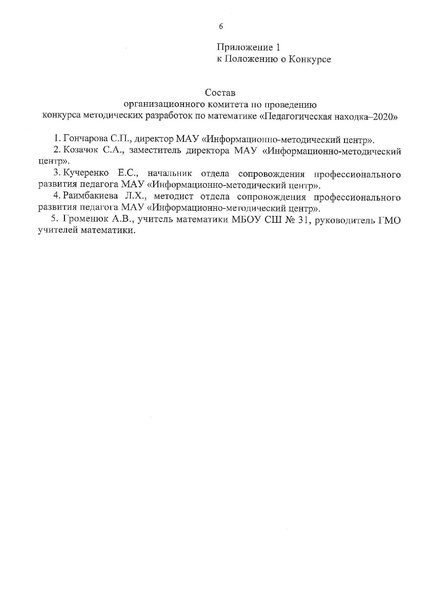 6

Приложение 1
к Положению о Конкурсе

Состав
организационного комитета по проведению
конкурса методических разработок по математике «Педагогическая находка–2020»

1. Гончарова С.П., директор МАУ «Информационно-методический центр».
2. Козачок С.А., заместитель директора МАУ «Информационно-методический центр».
3. Кучеренко Е.С., начальник отдела сопровождения профессионального развития педагога МАУ «Информационно-методический центр».
4. Раимбакиева Л.Х., методист отдела сопровождения профессионального развития педагога МАУ «Информационно-методический центр».
5. Громенюк А.В., учитель математики МБОУ СШ № 31, руководитель ГМО учителей математики.